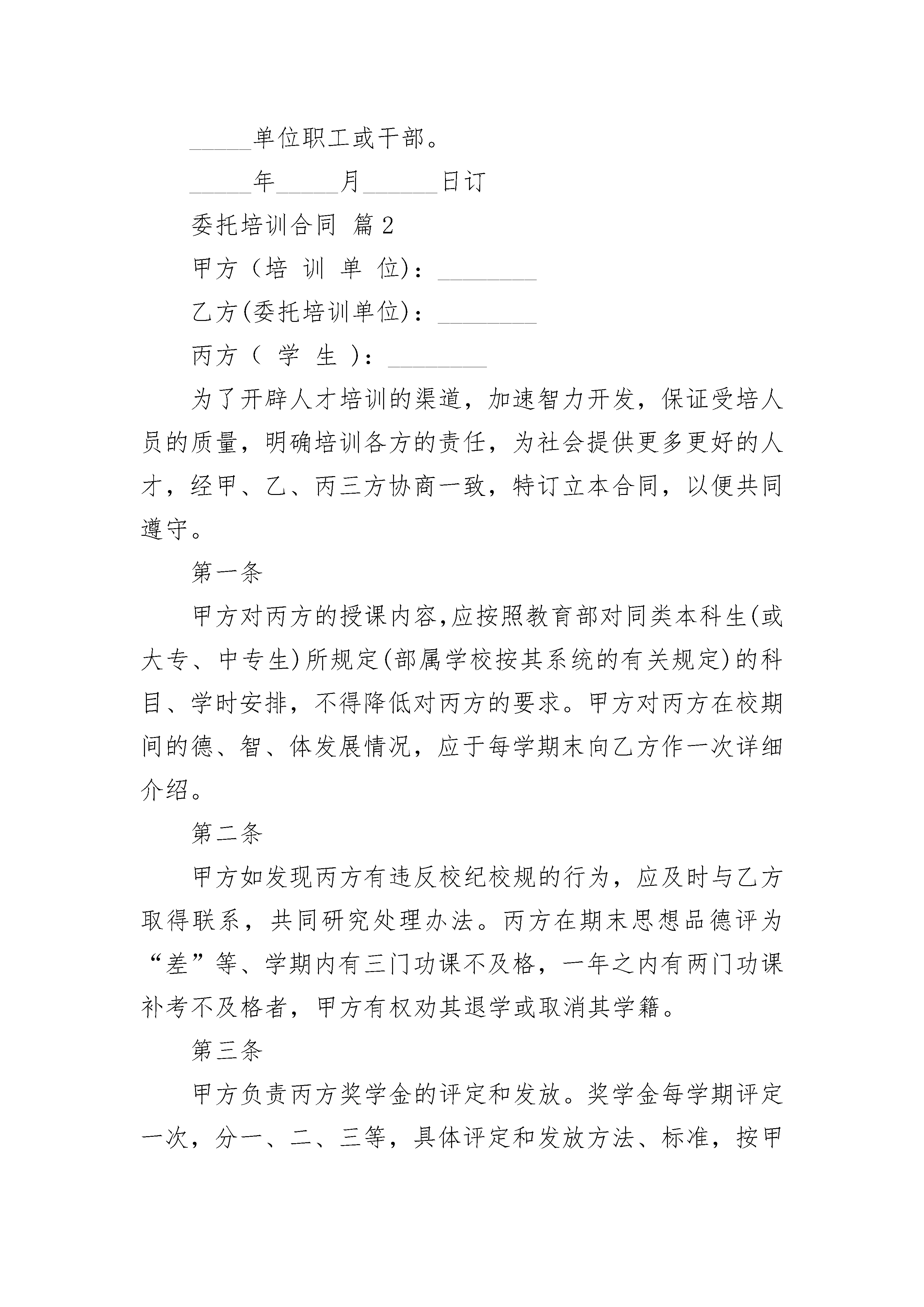 _____单位职工或干部。

_____年_____月______日订

委托培训合同 篇2

甲方（培 训 单 位)：________

乙方(委托培训单位)：________

丙方（ 学 生 )：________

为了开辟人才培训的渠道，加速智力开发，保证受培人员的质量，明确培训各方的责任，为社会提供更多更好的人才，经甲、乙、丙三方协商一致，特订立本合同，以便共同遵守。

第一条

甲方对丙方的授课内容,应按照教育部对同类本科生(或大专、中专生)所规定(部属学校按其系统的有关规定)的科目、学时安排，不得降低对丙方的要求。甲方对丙方在校期间的德、智、体发展情况，应于每学期末向乙方作一次详细介绍。

第二条

甲方如发现丙方有违反校纪校规的行为，应及时与乙方取得联系，共同研究处理办法。丙方在期末思想品德评为“差”等、学期内有三门功课不及格，一年之内有两门功课补考不及格者，甲方有权劝其退学或取消其学籍。

第三条

甲方负责丙方奖学金的评定和发放。奖学金每学期评定一次，分一、二、三等，具体评定和发放方法、标准，按甲